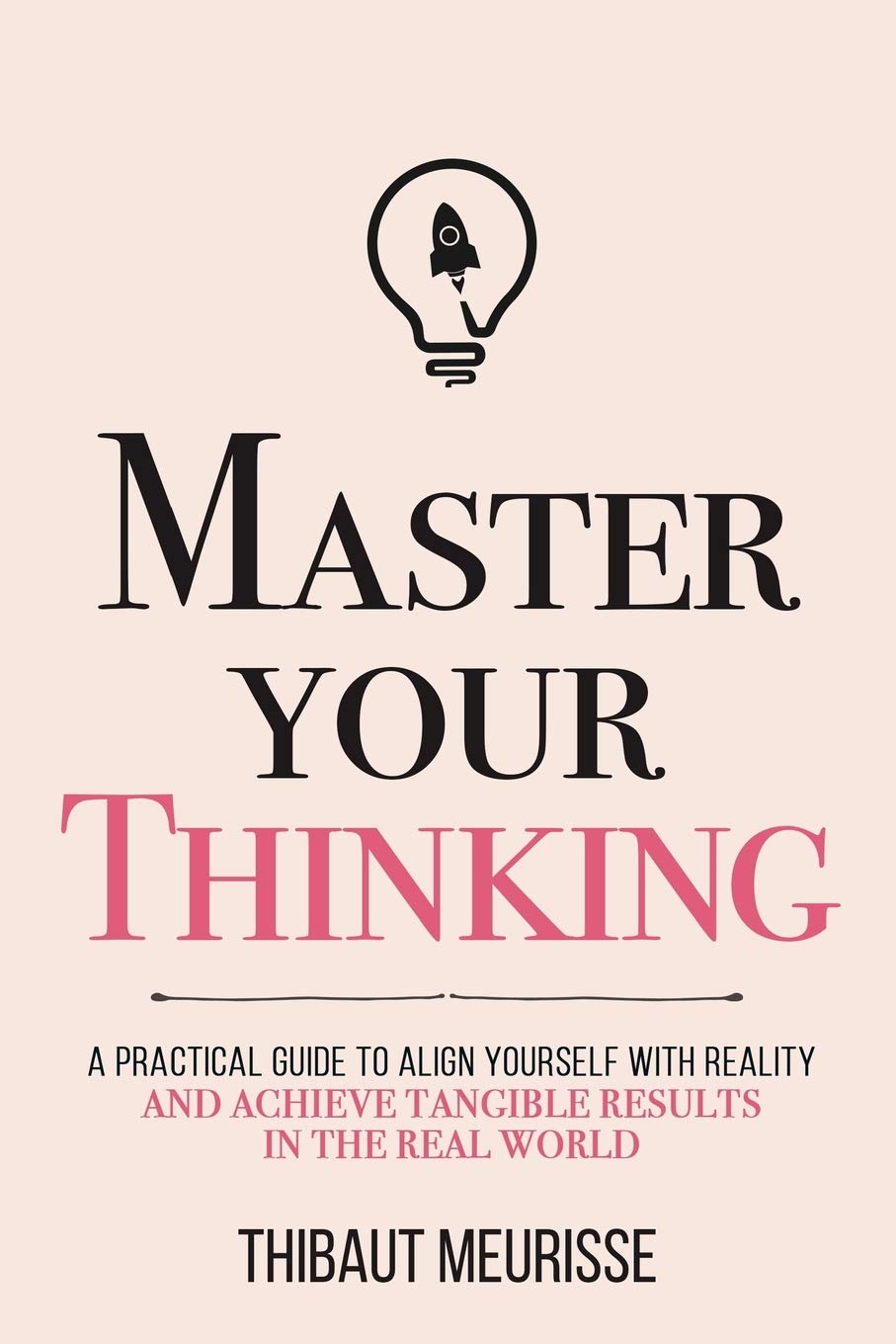 MASTER YOUR THINKING

A PRACTICAL GUIDE TO ALIGN YOURSELF WITH REALITY AND ACHIEVE TANGIBLE RESULTS IN THE REAL WORLD

THIBAUT MEURISSE